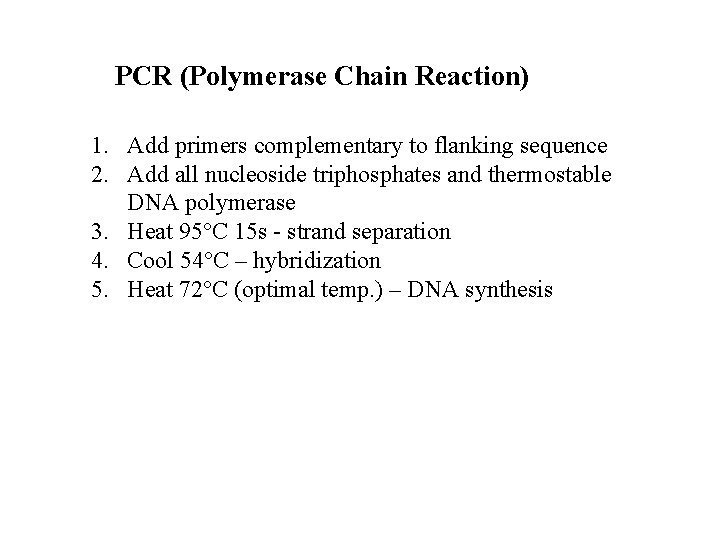 PCR (Polymerase Chain Reaction)

1. Add primers complementary to flanking sequence
2. Add all nucleoside triphosphates and thermostable DNA polymerase
3. Heat 95°C 15s - strand separation
4. Cool 54°C – hybridization
5. Heat 72°C (optimal temp.) – DNA synthesis